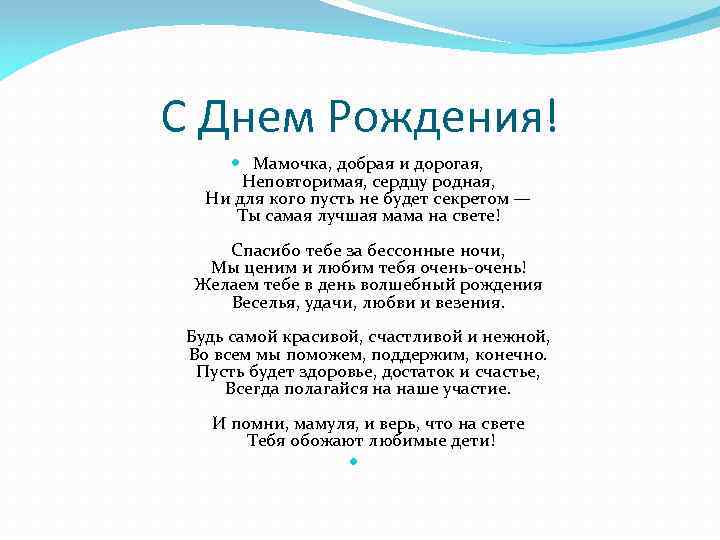 С Днем Рождения!

Мамочка, добрая и дорогая,
Неповторимая, сердцу родная,
Ни для кого пусть не будет секретом —
Ты самая лучшая мама на свете!

Спасибо тебе за бессонные ночи,
Мы ценим и любим тебя очень-очень!
Желаем тебе в день волшебный рождения
Веселья, удачи, любви и везения.

Будь самой красивой, счастливой и нежной,
Во всем мы поможем, поддержим, конечно.
Пусть будет здоровье, достаток и счастье,
Всегда полагайся на наше участие.

И помни, мамуля, и верь, что на свете
Тебя обожают любимые дети!